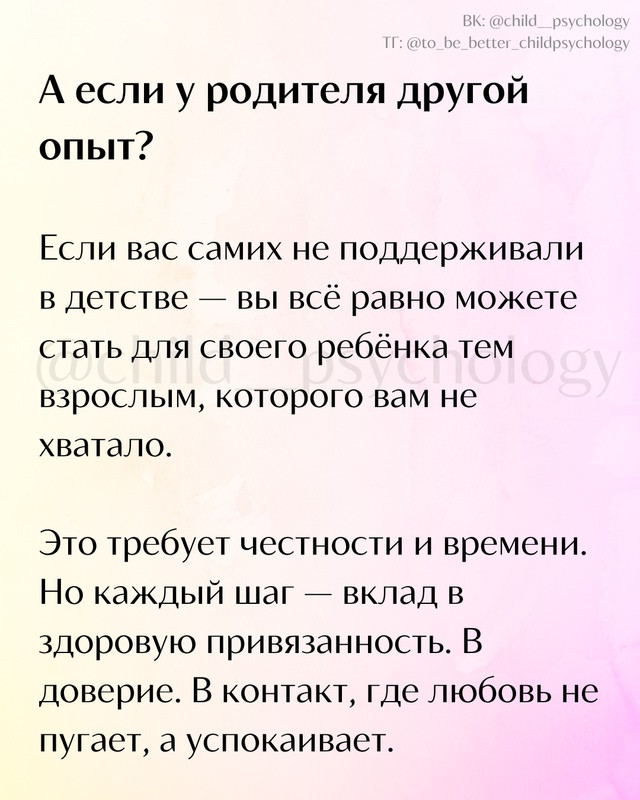 ВК: @child__psychology
ТГ: @to_be_better_childpsychology

А если у родителя другой опыт?

Если вас самих не поддерживали в детстве — вы всё равно можете стать для своего ребёнка тем взрослым, которого вам не хватало.

@child__psychology

Это требует честности и времени. Но каждый шаг — вклад в здоровую привязанность. В доверие. В контакт, где любовь не пугает, а успокаивает.